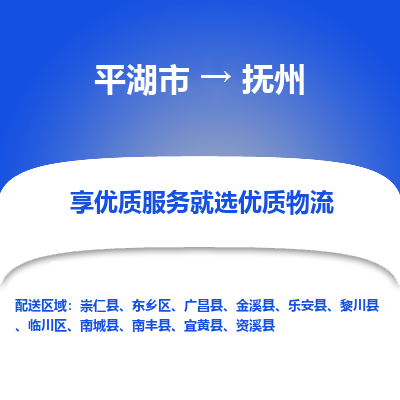 平湖市 → 抚州

享优质服务就选优质物流

配送区域：崇仁县、东乡区、广昌县、金溪县、乐安县、黎川县、临川区、南城县、南丰县、宜黄县、资溪县